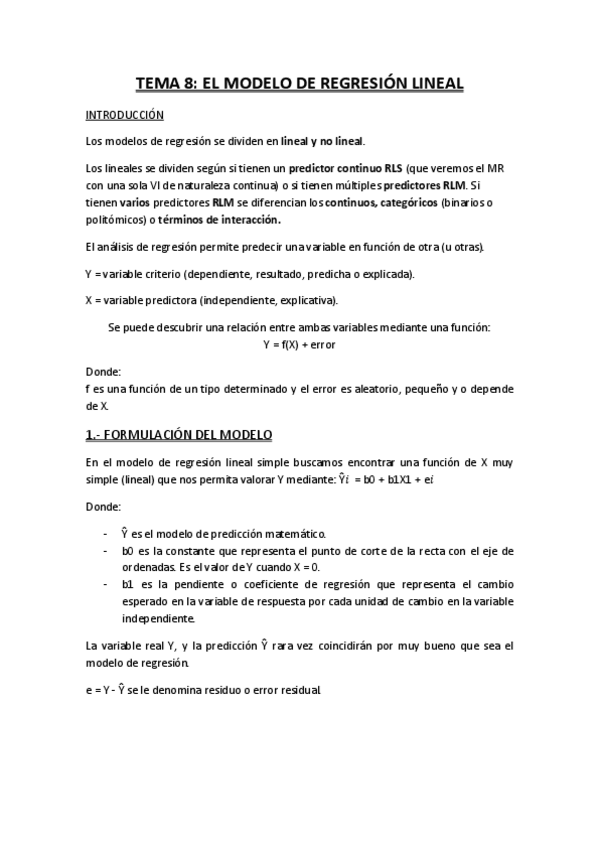 TEMA 8: EL MODELO DE REGRESIÓN LINEAL

INTRODUCCIÓN

Los modelos de regresión se dividen en lineal y no lineal.

Los lineales se dividen según si tienen un predictor continuo RLS (que veremos el MR con una sola VI de naturaleza continua) o si tienen múltiples predictores RLM. Si tienen varios predictores RLM se diferencian los continuos, categóricos (binarios o politómicos) o términos de interacción.

El análisis de regresión permite predecir una variable en función de otra (u otras).

Y = variable criterio (dependiente, resultado, predicha o explicada).

X = variable predictora (independiente, explicativa).

Se puede descubrir una relación entre ambas variables mediante una función:
Y = f(X) + error

Donde:
f es una función de un tipo determinado y el error es aleatorio, pequeño y o depende de X.

1.- FORMULACIÓN DEL MODELO

En el modelo de regresión lineal simple buscamos encontrar una función de X muy simple (lineal) que nos permita valorar Y mediante: $\hat{Y}i$ = b0 + b1X1 + e$i$

Donde:

- $\hat{Y}$ es el modelo de predicción matemático.
- b0 es la constante que representa el punto de corte de la recta con el eje de ordenadas. Es el valor de Y cuando X = 0.
- b1 es la pendiente o coeficiente de regresión que representa el cambio esperado en la variable de respuesta por cada unidad de cambio en la variable independiente.

La variable real Y, y la predicción $\hat{Y}$ rara vez coincidirán por muy bueno que sea el modelo de regresión.

e = Y - $\hat{Y}$ se le denomina residuo o error residual.